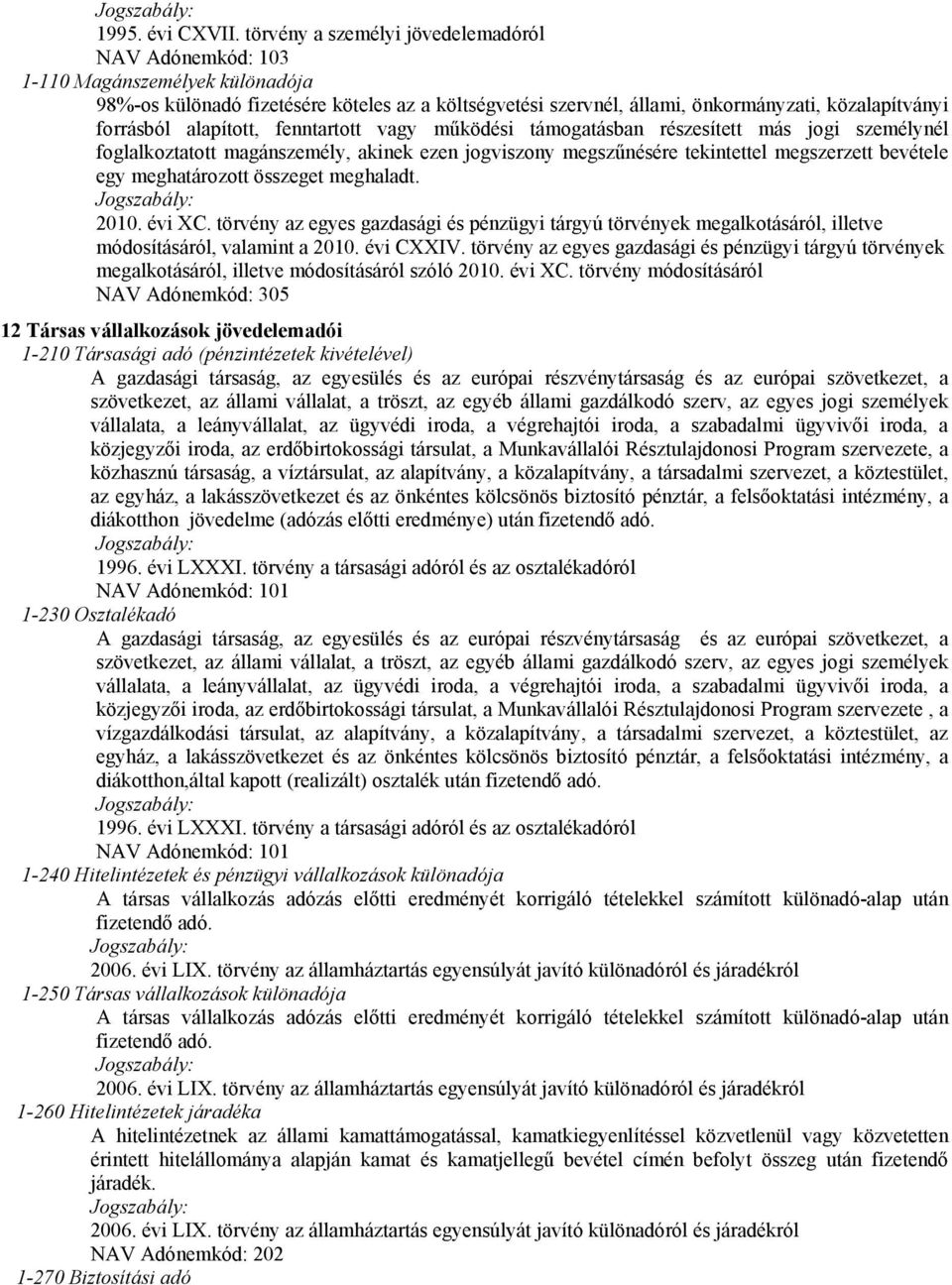 Jogszabály:
1995. évi CXVII. törvény a személyi jövedelemadóról
NAV Adónemkód: 103
1-110 Magánszemélyek különadója
98%-os különadó fizetésére köteles az a költségvetési szervnél, állami, önkormányzati, közalapítványi forrásból alapított, fenntartott vagy működési támogatásban részesített más jogi személynél foglalkoztatott magánszemély, akinek ezen jogviszony megszűnésére tekintettel megszerzett bevétele egy meghatározott összeget meghaladt.
Jogszabály:
2010. évi XC. törvény az egyes gazdasági és pénzügyi tárgyú törvények megalkotásáról, illetve módosításáról, valamint a 2010. évi CXXIV. törvény az egyes gazdasági és pénzügyi tárgyú törvények megalkotásáról, illetve módosításáról szóló 2010. évi XC. törvény módosításáról
NAV Adónemkód: 305

12 Társas vállalkozások jövedelemadói
1-210 Társasági adó (pénzintézetek kivételével)
A gazdasági társaság, az egyesülés és az európai részvénytársaság és az európai szövetkezet, a szövetkezet, az állami vállalat, a tröszt, az egyéb állami gazdálkodó szerv, az egyes jogi személyek vállalata, a leányvállalat, az ügyvédi iroda, a végrehajtói iroda, a szabadalmi ügyvivői iroda, a közjegyzői iroda, az erdőbirtokossági társulat, a Munkavállalói Résztulajdonosi Program szervezete, a közhasznú társaság, a víztársulat, az alapítvány, a közalapítvány, a társadalmi szervezet, a köztestület, az egyház, a lakásszövetkezet és az önkéntes kölcsönös biztosító pénztár, a felsőoktatási intézmény, a diákotthon jövedelme (adózás előtti eredménye) után fizetendő adó.
Jogszabály:
1996. évi LXXXI. törvény a társasági adóról és az osztalékadóról
NAV Adónemkód: 101
1-230 Osztalékadó
A gazdasági társaság, az egyesülés és az európai részvénytársaság és az európai szövetkezet, a szövetkezet, az állami vállalat, a tröszt, az egyéb állami gazdálkodó szerv, az egyes jogi személyek vállalata, a leányvállalat, az ügyvédi iroda, a végrehajtói iroda, a szabadalmi ügyvivői iroda, a közjegyzői iroda, az erdőbirtokossági társulat, a Munkavállalói Résztulajdonosi Program szervezete , a vízgazdálkodási társulat, az alapítvány, a közalapítvány, a társadalmi szervezet, a köztestület, az egyház, a lakásszövetkezet és az önkéntes kölcsönös biztosító pénztár, a felsőoktatási intézmény, a diákotthon,által kapott (realizált) osztalék után fizetendő adó.
Jogszabály:
1996. évi LXXXI. törvény a társasági adóról és az osztalékadóról
NAV Adónemkód: 101
1-240 Hitelintézetek és pénzügyi vállalkozások különadója
A társas vállalkozás adózás előtti eredményét korrigáló tételekkel számított különadó-alap után fizetendő adó.
Jogszabály:
2006. évi LIX. törvény az államháztartás egyensúlyát javító különadóról és járadékról
1-250 Társas vállalkozások különadója
A társas vállalkozás adózás előtti eredményét korrigáló tételekkel számított különadó-alap után fizetendő adó.
Jogszabály:
2006. évi LIX. törvény az államháztartás egyensúlyát javító különadóról és járadékról
1-260 Hitelintézetek járadéka
A hitelintézetnek az állami kamattámogatással, kamatkiegyenlítéssel közvetlenül vagy közvetetten érintett hitelállománya alapján kamat és kamatjellegű bevétel címén befolyt összeg után fizetendő járadék.
Jogszabály:
2006. évi LIX. törvény az államháztartás egyensúlyát javító különadóról és járadékról
NAV Adónemkód: 202
1-270 Biztosítási adó